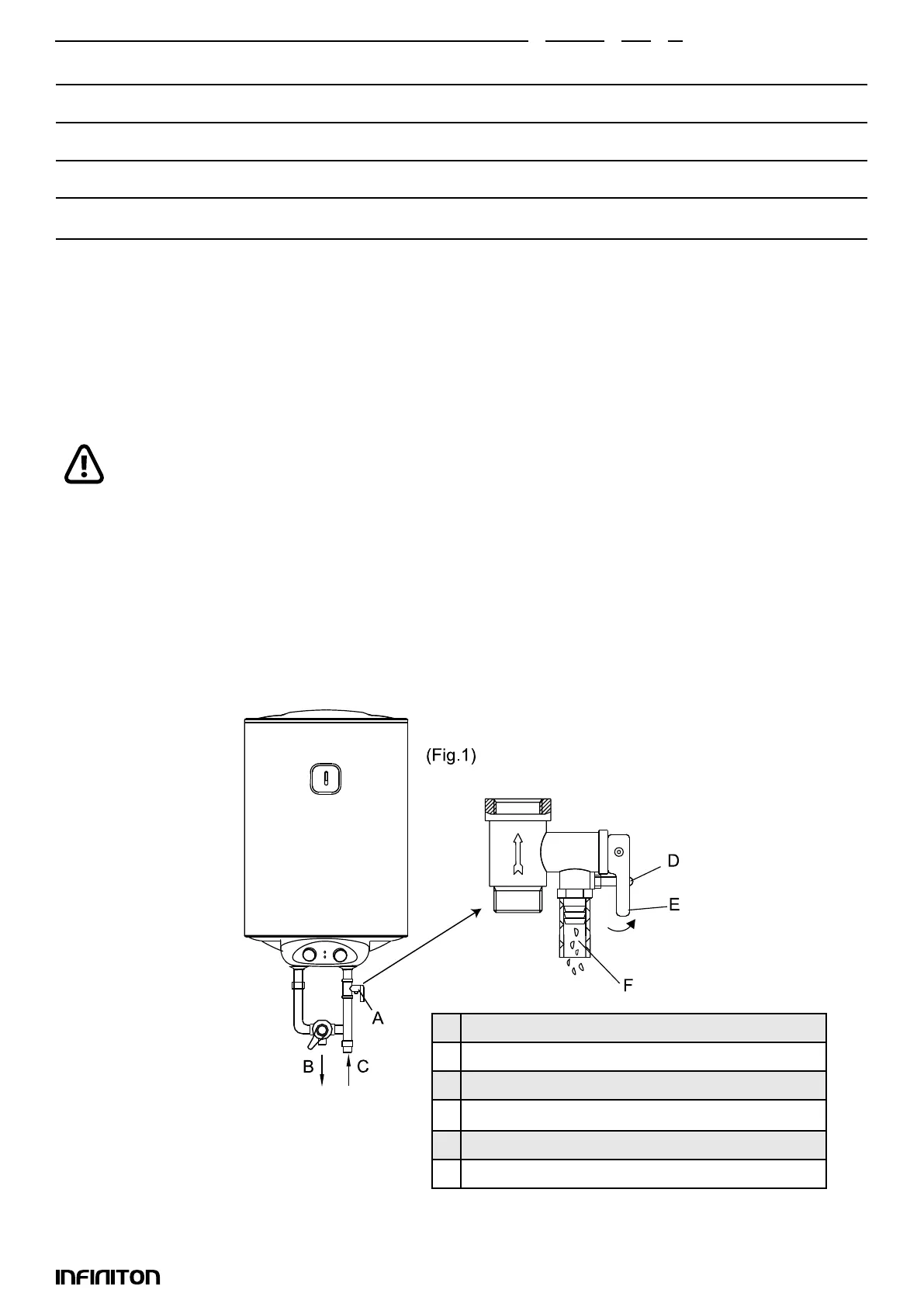 (Fig.1)

D

E

F

A

B

C

INFINITON